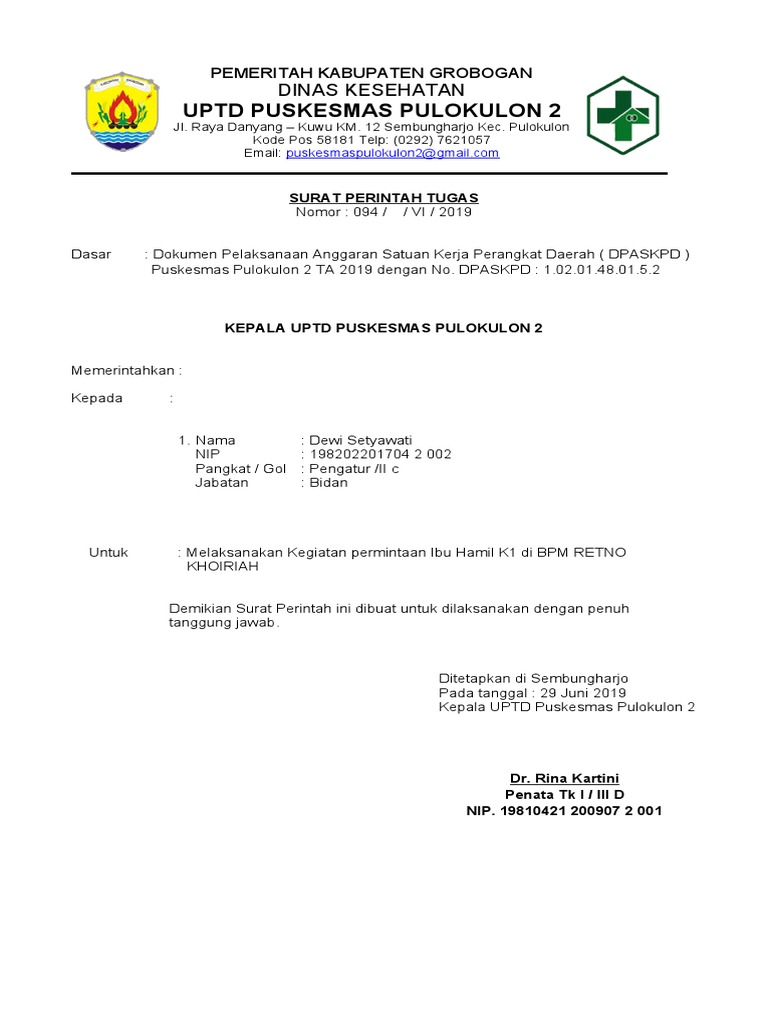 PEMERITAH KABUPATEN GROBOGAN
DINAS KESEHATAN
UPTD PUSKESMAS PULOKULON 2
Jl. Raya Danyang – Kuwu KM. 12 Sembungharjo Kec. Pulokulon
Kode Pos 58181 Telp: (0292) 7621057
Email: puskesmaspulokulon2@gmail.com

SURAT PERINTAH TUGAS
Nomor : 094 / / VI / 2019

Dasar : Dokumen Pelaksanaan Anggaran Satuan Kerja Perangkat Daerah ( DPASKPD ) Puskesmas Pulokulon 2 TA 2019 dengan No. DPASKPD : 1.02.01.48.01.5.2

KEPALA UPTD PUSKESMAS PULOKULON 2

Memerintahkan :

Kepada :

1. Nama : Dewi Setyawati
NIP : 198202201704 2 002
Pangkat / Gol : Pengatur /II c
Jabatan : Bidan

Untuk : Melaksanakan Kegiatan permintaan Ibu Hamil K1 di BPM RETNO KHOIRIAH

Demikian Surat Perintah ini dibuat untuk dilaksanakan dengan penuh tanggung jawab.

Ditetapkan di Sembungharjo
Pada tanggal : 29 Juni 2019
Kepala UPTD Puskesmas Pulokulon 2

Dr. Rina Kartini
Penata Tk I / III D
NIP. 19810421 200907 2 001